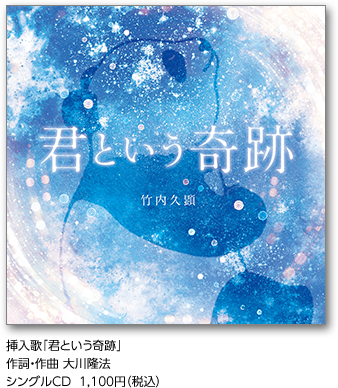 君という奇跡

竹内久顕

挿入歌「君という奇跡」
作詞・作曲 大川隆法
シングルCD 1,100円(税込)